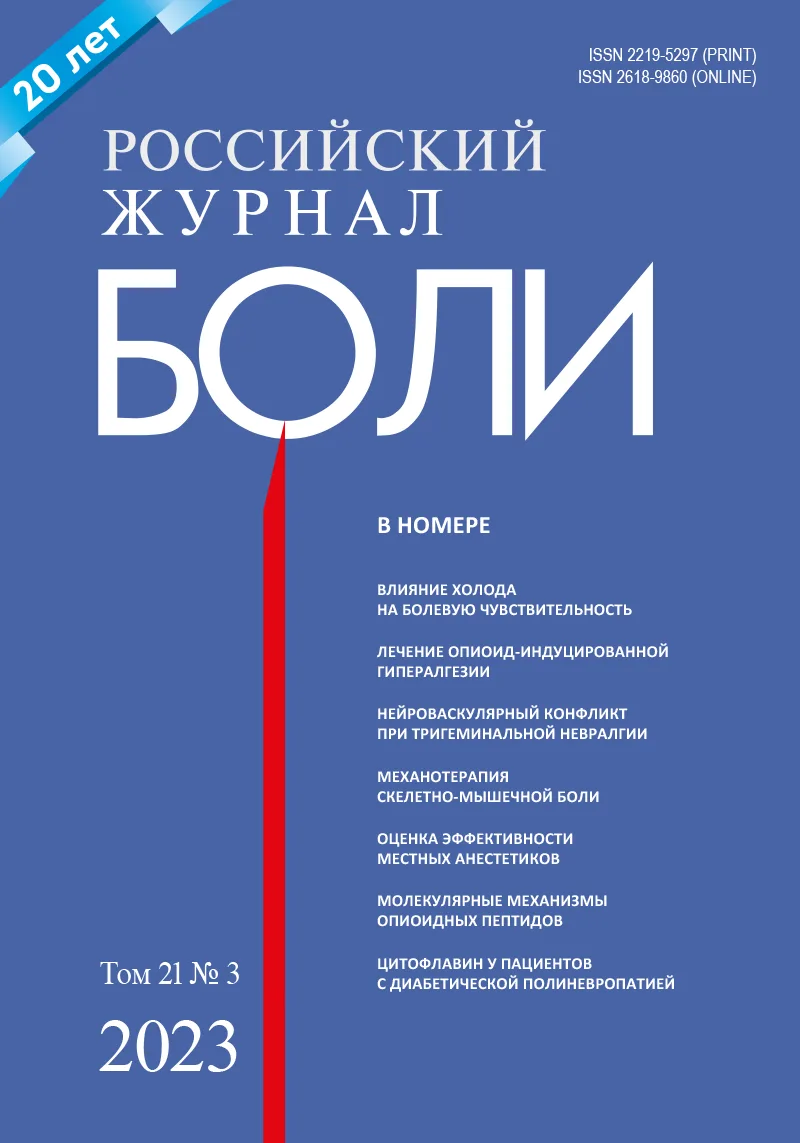 20 лет

ISSN 2219-5297 (PRINT)
ISSN 2618-9860 (ONLINE)

РОССИЙСКИЙ
ЖУРНАЛ
БОЛИ

В НОМЕРЕ

ВЛИЯНИЕ ХОЛОДА НА БОЛЕВУЮ ЧУВСТВИТЕЛЬНОСТЬ

ЛЕЧЕНИЕ ОПИОИД-ИНДУЦИРОВАННОЙ ГИПЕРАЛГЕЗИИ

НЕЙРОВАСКУЛЯРНЫЙ КОНФЛИКТ ПРИ ТРИГЕМИНАЛЬНОЙ НЕВРАЛГИИ

МЕХАНОТЕРАПИЯ СКЕЛЕТНО-МЫШЕЧНОЙ БОЛИ

ОЦЕНКА ЭФФЕКТИВНОСТИ МЕСТНЫХ АНЕСТЕТИКОВ

МОЛЕКУЛЯРНЫЕ МЕХАНИЗМЫ ОПИОИДНЫХ ПЕПТИДОВ

ЦИТОФЛАВИН У ПАЦИЕНТОВ С ДИАБЕТИЧЕСКОЙ ПОЛИНЕВРОПАТИЕЙ

Том 21 № 3
2023